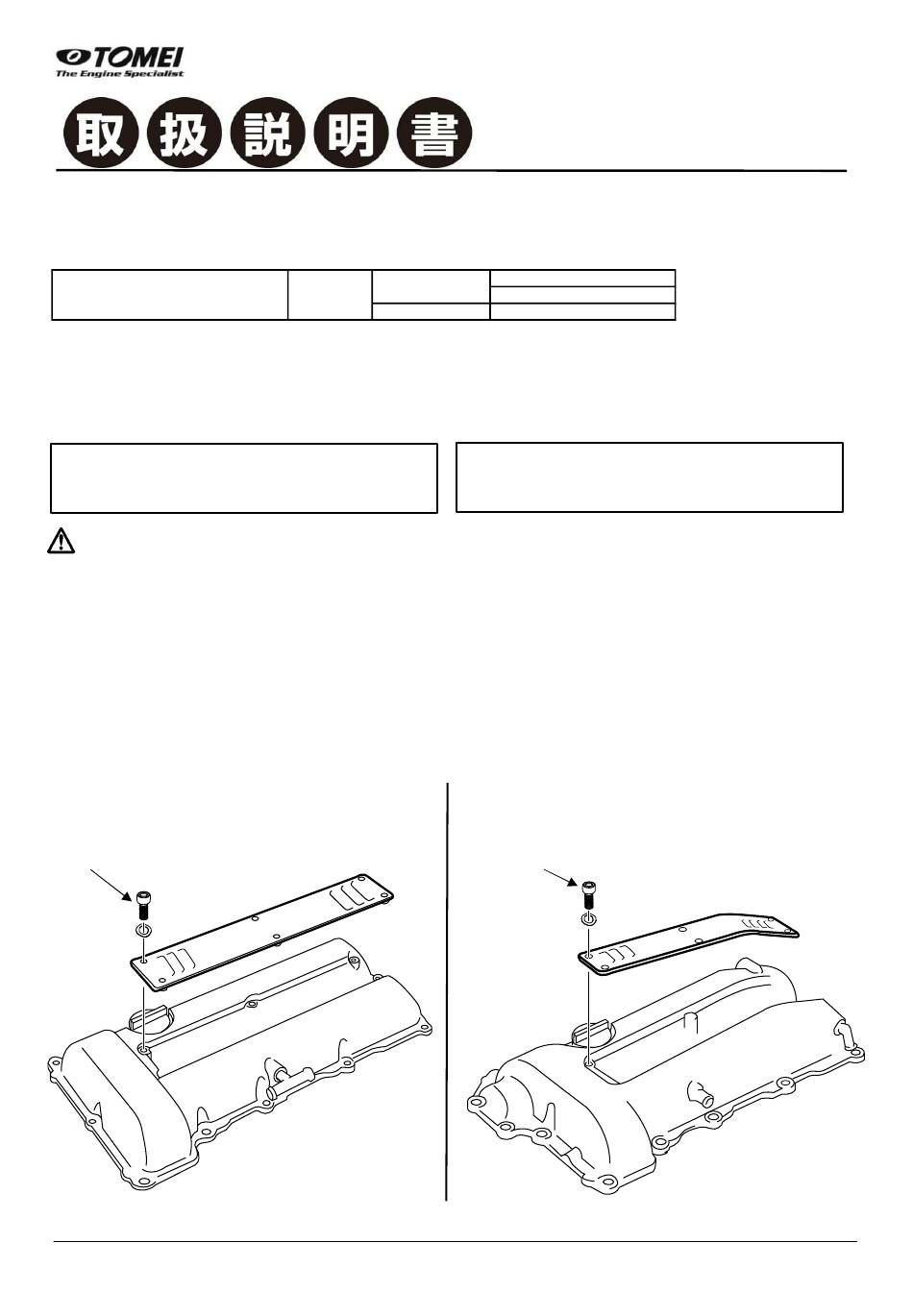 TOMEI
The Engine Specialist

取扱説明書